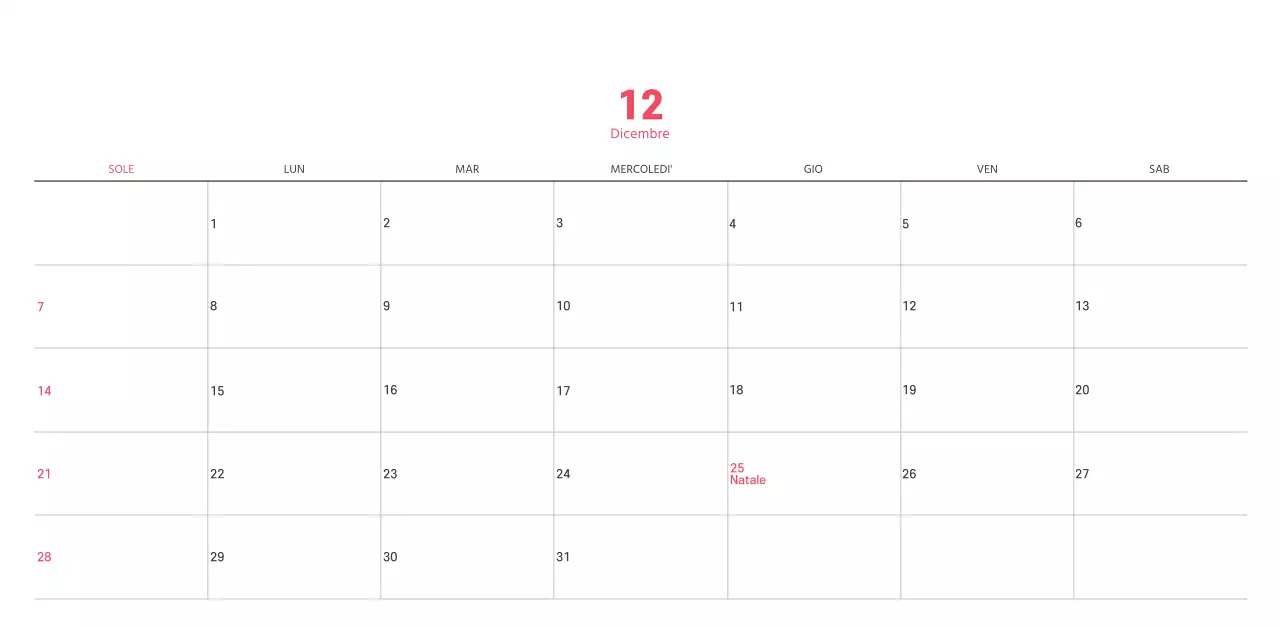 12
Dicembre

| SOLE | LUN | MAR | MERCOLEDI' | GIO | VEN | SAB |
|---|---|---|---|---|---|---|
|  | 1 | 2 | 3 | 4 | 5 | 6 |
| 7 | 8 | 9 | 10 | 11 | 12 | 13 |
| 14 | 15 | 16 | 17 | 18 | 19 | 20 |
| 21 | 22 | 23 | 24 | 25 Natale | 26 | 27 |
| 28 | 29 | 30 | 31 |  |  |  |